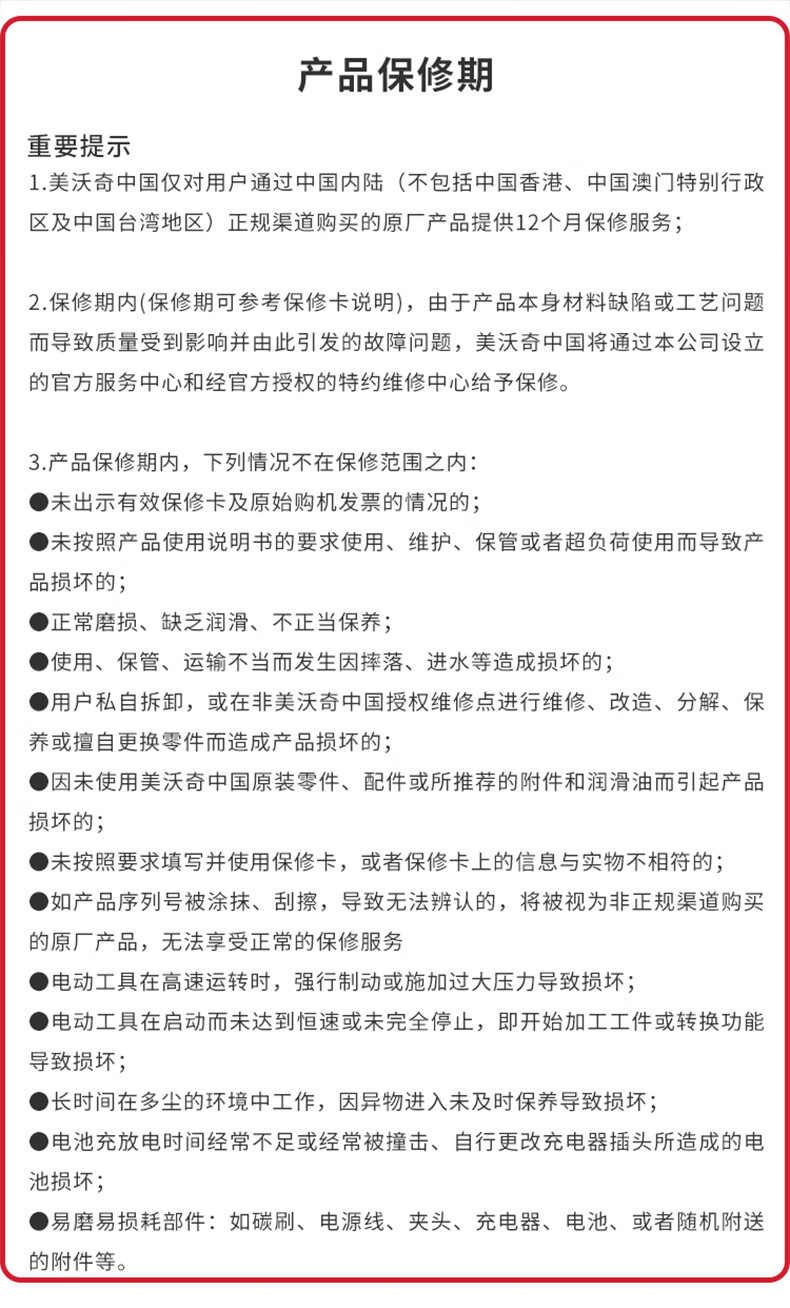 产品保修期

重要提示
1.美沃奇中国仅对用户通过中国内陆（不包括中国香港、中国澳门特别行政区及中国台湾地区）正规渠道购买的原厂产品提供12个月保修服务；

2.保修期内(保修期可参考保修卡说明)，由于产品本身材料缺陷或工艺问题而导致质量受到影响并由此引发的故障问题，美沃奇中国将通过本公司设立的官方服务中心和经官方授权的特约维修中心给予保修。

3.产品保修期内，下列情况不在保修范围之内：
●未出示有效保修卡及原始购机发票的情况的；
●未按照产品使用说明书的要求使用、维护、保管或者超负荷使用而导致产品损坏的；
●正常磨损、缺乏润滑、不正当保养；
●使用、保管、运输不当而发生因摔落、进水等造成损坏的；
●用户私自拆卸，或在非美沃奇中国授权维修点进行维修、改造、分解、保养或擅自更换零件而造成产品损坏的；
●因未使用美沃奇中国原装零件、配件或所推荐的附件和润滑油而引起产品损坏的；
●未按照要求填写并使用保修卡，或者保修卡上的信息与实物不相符的；
●如产品序列号被涂抹、刮擦，导致无法辨认的，将被视为非正规渠道购买的原厂产品，无法享受正常的保修服务
●电动工具在高速运转时，强行制动或施加过大压力导致损坏；
●电动工具在启动而未达到恒速或未完全停止，即开始加工工件或转换功能导致损坏；
●长时间在多尘的环境中工作，因异物进入未及时保养导致损坏；
●电池充放电时间经常不足或经常被撞击、自行更改充电器插头所造成的电池损坏；
●易磨易损耗部件：如碳刷、电源线、夹头、充电器、电池、或者随机附送的附件等。